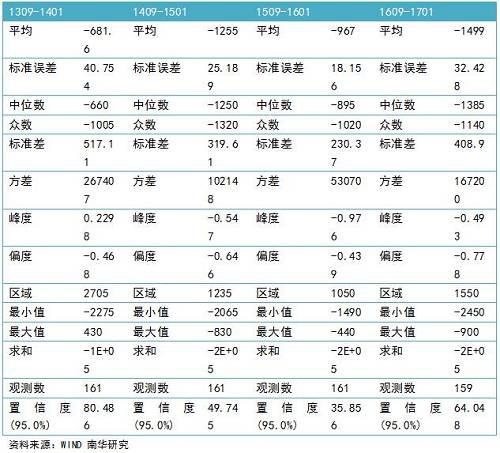 | 1309-1401 | | 1409-1501 | | 1509-1601 | | 1609-1701 | |
|---|---|---|---|---|---|---|---|
| 平均 | -681.6 | 平均 | -1255 | 平均 | -967 | 平均 | -1499 |
| 标准误差 | 40.754 | 标准误差 | 25.189 | 标准误差 | 18.156 | 标准误差 | 32.428 |
| 中位数 | -660 | 中位数 | -1250 | 中位数 | -895 | 中位数 | -1385 |
| 众数 | -1005 | 众数 | -1320 | 众数 | -1020 | 众数 | -1140 |
| 标准差 | 517.11 | 标准差 | 319.61 | 标准差 | 230.37 | 标准差 | 408.9 |
| 方差 | 267407 | 方差 | 102148 | 方差 | 53070 | 方差 | 167200 |
| 峰度 | 0.2298 | 峰度 | -0.547 | 峰度 | -0.976 | 峰度 | -0.493 |
| 偏度 | -0.468 | 偏度 | -0.646 | 偏度 | -0.439 | 偏度 | -0.778 |
| 区域 | 2705 | 区域 | 1235 | 区域 | 1050 | 区域 | 1550 |
| 最小值 | -2275 | 最小值 | -2065 | 最小值 | -1490 | 最小值 | -2450 |
| 最大值 | 430 | 最大值 | -830 | 最大值 | -440 | 最大值 | -900 |
| 求和 | -1E+05 | 求和 | -2E+05 | 求和 | -2E+05 | 求和 | -2E+05 |
| 观测数 | 161 | 观测数 | 161 | 观测数 | 161 | 观测数 | 159 |
| 置信度(95.0%) | 80.486 | 置信度(95.0%) | 49.745 | 置信度(95.0%) | 35.856 | 置信度(95.0%) | 64.048 |

资料来源：WIND 南华研究